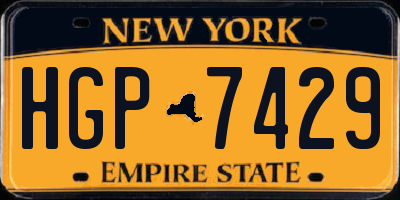 NEW YORK

HGP 7429

EMPIRE STATE